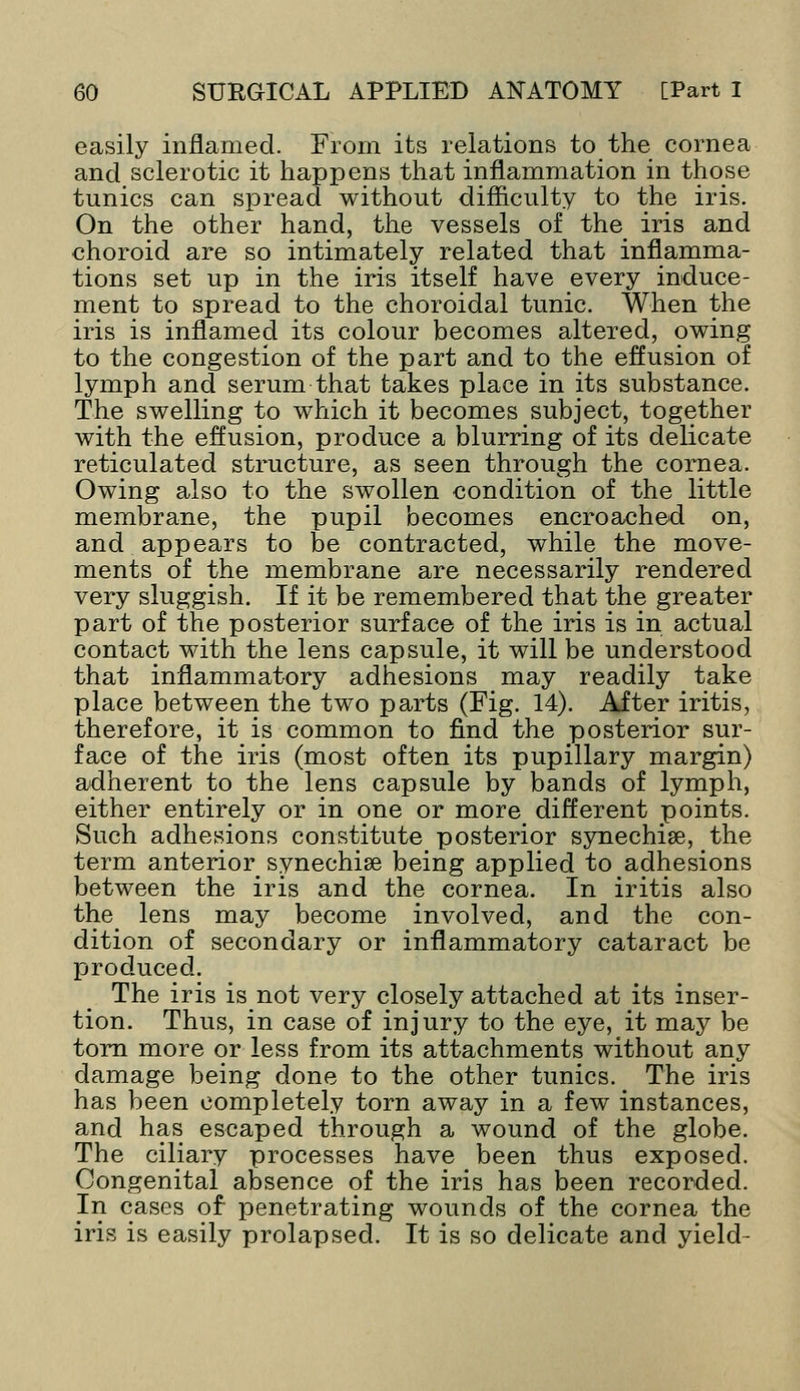 60 SURGICAL APPLIED ANATOMY [Part I

easily inflamed. From its relations to the cornea and sclerotic it happens that inflammation in those tunics can spread without difficulty to the iris. On the other hand, the vessels of the iris and choroid are so intimately related that inflammations set up in the iris itself have every inducement to spread to the choroidal tunic. When the iris is inflamed its colour becomes altered, owing to the congestion of the part and to the effusion of lymph and serum that takes place in its substance. The swelling to which it becomes subject, together with the effusion, produce a blurring of its delicate reticulated structure, as seen through the cornea. Owing also to the swollen condition of the little membrane, the pupil becomes encroached on, and appears to be contracted, while the movements of the membrane are necessarily rendered very sluggish. If it be remembered that the greater part of the posterior surface of the iris is in actual contact with the lens capsule, it will be understood that inflammatory adhesions may readily take place between the two parts (Fig. 14). After iritis, therefore, it is common to find the posterior surface of the iris (most often its pupillary margin) adherent to the lens capsule by bands of lymph, either entirely or in one or more different points. Such adhesions constitute posterior synechiæ, the term anterior synechiæ being applied to adhesions between the iris and the cornea. In iritis also the lens may become involved, and the condition of secondary or inflammatory cataract be produced.

The iris is not very closely attached at its insertion. Thus, in case of injury to the eye, it may be torn more or less from its attachments without any damage being done to the other tunics. The iris has been completely torn away in a few instances, and has escaped through a wound of the globe. The ciliary processes have been thus exposed. Congenital absence of the iris has been recorded. In cases of penetrating wounds of the cornea the iris is easily prolapsed. It is so delicate and yield-